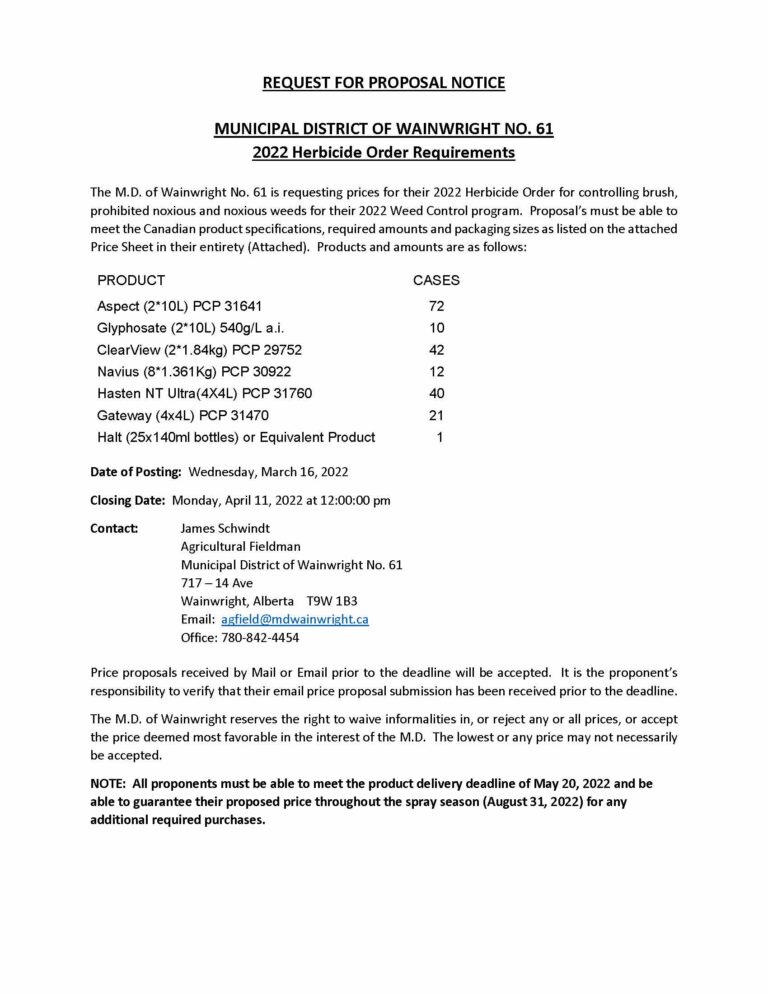 REQUEST FOR PROPOSAL NOTICE

MUNICIPAL DISTRICT OF WAINWRIGHT NO. 61
2022 Herbicide Order Requirements

The M.D. of Wainwright No. 61 is requesting prices for their 2022 Herbicide Order for controlling brush, prohibited noxious and noxious weeds for their 2022 Weed Control program. Proposal's must be able to meet the Canadian product specifications, required amounts and packaging sizes as listed on the attached Price Sheet in their entirety (Attached). Products and amounts are as follows:

| PRODUCT | CASES |
|---|---|
| Aspect (2*10L) PCP 31641 | 72 |
| Glyphosate (2*10L) 540g/L a.i. | 10 |
| ClearView (2*1.84kg) PCP 29752 | 42 |
| Navius (8*1.361Kg) PCP 30922 | 12 |
| Hasten NT Ultra(4X4L) PCP 31760 | 40 |
| Gateway (4x4L) PCP 31470 | 21 |
| Halt (25x140ml bottles) or Equivalent Product | 1 |

Date of Posting: Wednesday, March 16, 2022

Closing Date: Monday, April 11, 2022 at 12:00:00 pm

Contact: James Schwindt
Agricultural Fieldman
Municipal District of Wainwright No. 61
717 – 14 Ave
Wainwright, Alberta T9W 1B3
Email: agfield@mdwainwright.ca
Office: 780-842-4454

Price proposals received by Mail or Email prior to the deadline will be accepted. It is the proponent's responsibility to verify that their email price proposal submission has been received prior to the deadline.

The M.D. of Wainwright reserves the right to waive informalities in, or reject any or all prices, or accept the price deemed most favorable in the interest of the M.D. The lowest or any price may not necessarily be accepted.

NOTE: All proponents must be able to meet the product delivery deadline of May 20, 2022 and be able to guarantee their proposed price throughout the spray season (August 31, 2022) for any additional required purchases.